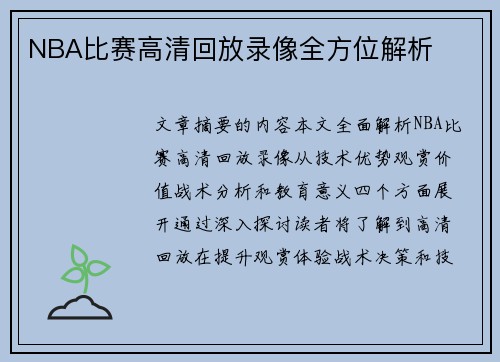 NBA比赛高清回放录像全方位解析

文章摘要的内容本文全面解析NBA比赛高清回放录像从技术优势观赏价值战术分析和教育意义四个方面展开通过深入探讨读者将了解到高清回放在提升观赏体验战术决策和技